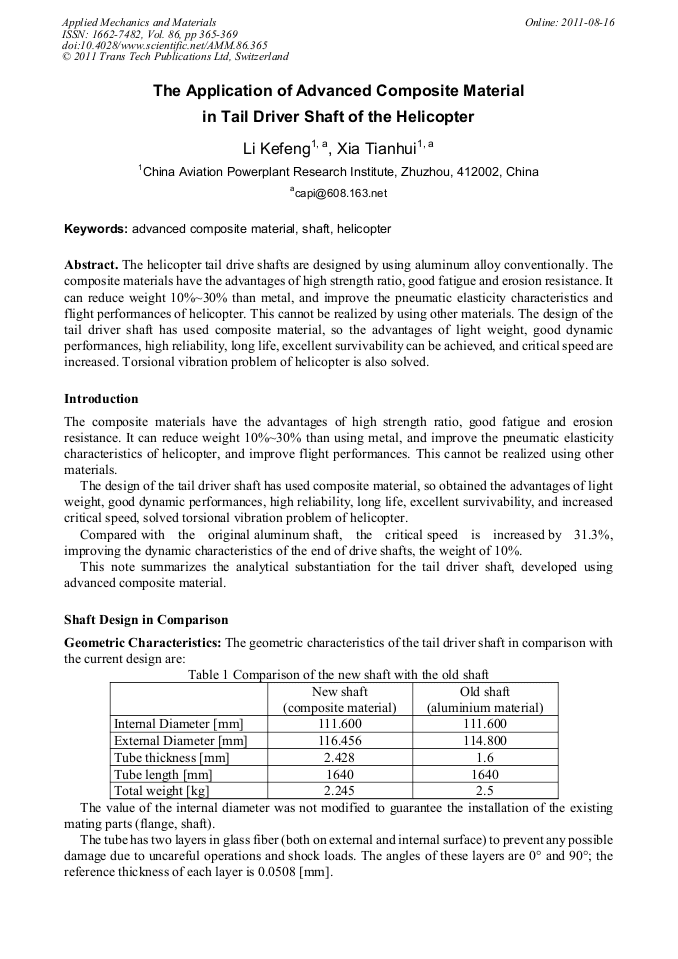 Applied Mechanics and Materials
ISSN: 1662-7482, Vol. 86, pp 365-369
doi:10.4028/www.scientific.net/AMM.86.365
© 2011 Trans Tech Publications Ltd, Switzerland

Online: 2011-08-16

The Application of Advanced Composite Material in Tail Driver Shaft of the Helicopter

Li Kefeng$^{1, a}$, Xia Tianhui$^{1, a}$

$^1$China Aviation Powerplant Research Institute, Zhuzhou, 412002, China

$^a$capi@608.163.net

Keywords: advanced composite material, shaft, helicopter

Abstract. The helicopter tail drive shafts are designed by using aluminum alloy conventionally. The composite materials have the advantages of high strength ratio, good fatigue and erosion resistance. It can reduce weight 10%~30% than metal, and improve the pneumatic elasticity characteristics and flight performances of helicopter. This cannot be realized by using other materials. The design of the tail driver shaft has used composite material, so the advantages of light weight, good dynamic performances, high reliability, long life, excellent survivability can be achieved, and critical speed are increased. Torsional vibration problem of helicopter is also solved.

Introduction

The composite materials have the advantages of high strength ratio, good fatigue and erosion resistance. It can reduce weight 10%~30% than using metal, and improve the pneumatic elasticity characteristics of helicopter, and improve flight performances. This cannot be realized using other materials.

The design of the tail driver shaft has used composite material, so obtained the advantages of light weight, good dynamic performances, high reliability, long life, excellent survivability, and increased critical speed, solved torsional vibration problem of helicopter.

Compared with the original aluminum shaft, the critical speed is increased by 31.3%, improving the dynamic characteristics of the end of drive shafts, the weight of 10%.

This note summarizes the analytical substantiation for the tail driver shaft, developed using advanced composite material.

Shaft Design in Comparison

Geometric Characteristics: The geometric characteristics of the tail driver shaft in comparison with the current design are:

Table 1 Comparison of the new shaft with the old shaft

| | New shaft (composite material) | Old shaft (aluminium material) |
|---|---|---|
| Internal Diameter [mm] | 111.600 | 111.600 |
| External Diameter [mm] | 116.456 | 114.800 |
| Tube thickness [mm] | 2.428 | 1.6 |
| Tube length [mm] | 1640 | 1640 |
| Total weight [kg] | 2.245 | 2.5 |

The value of the internal diameter was not modified to guarantee the installation of the existing mating parts (flange, shaft).

The tube has two layers in glass fiber (both on external and internal surface) to prevent any possible damage due to uncareful operations and shock loads. The angles of these layers are 0° and 90°; the reference thickness of each layer is 0.0508 [mm].